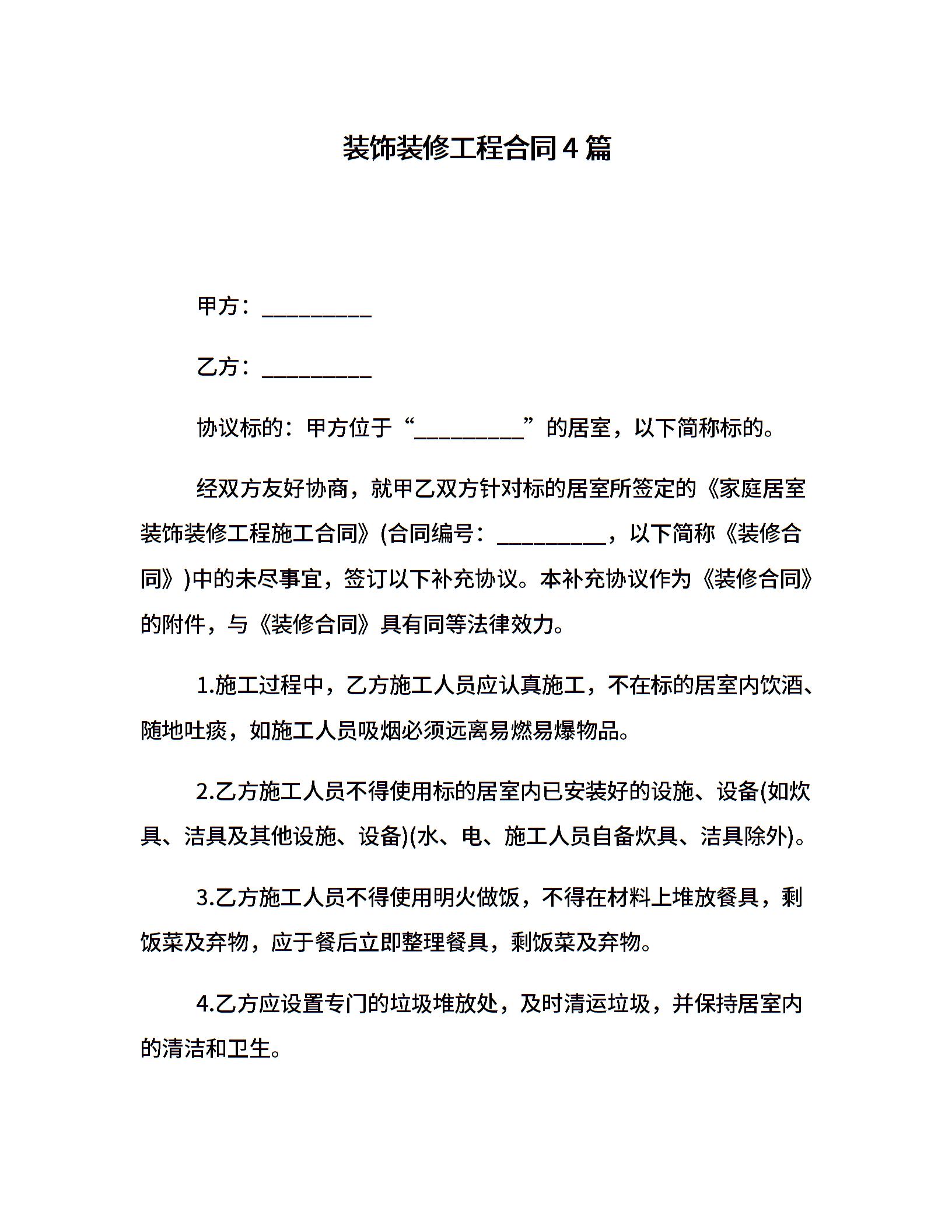 装饰装修工程合同4篇

甲方：__________

乙方：__________

协议标的：甲方位于“__________”的居室，以下简称标的。

经双方友好协商，就甲乙双方针对标的居室所签定的《家庭居室装饰装修工程施工合同》(合同编号：__________，以下简称《装修合同》)中的未尽事宜，签订以下补充协议。本补充协议作为《装修合同》的附件，与《装修合同》具有同等法律效力。

1.施工过程中，乙方施工人员应认真施工，不在标的居室内饮酒、随地吐痰，如施工人员吸烟必须远离易燃易爆物品。

2.乙方施工人员不得使用标的居室内已安装好的设施、设备(如炊具、洁具及其他设施、设备)(水、电、施工人员自备炊具、洁具除外)。

3.乙方施工人员不得使用明火做饭，不得在材料上堆放餐具，剩饭菜及弃物，应于餐后立即整理餐具，剩饭菜及弃物。

4.乙方应设置专门的垃圾堆放处，及时清运垃圾，并保持居室内的清洁和卫生。